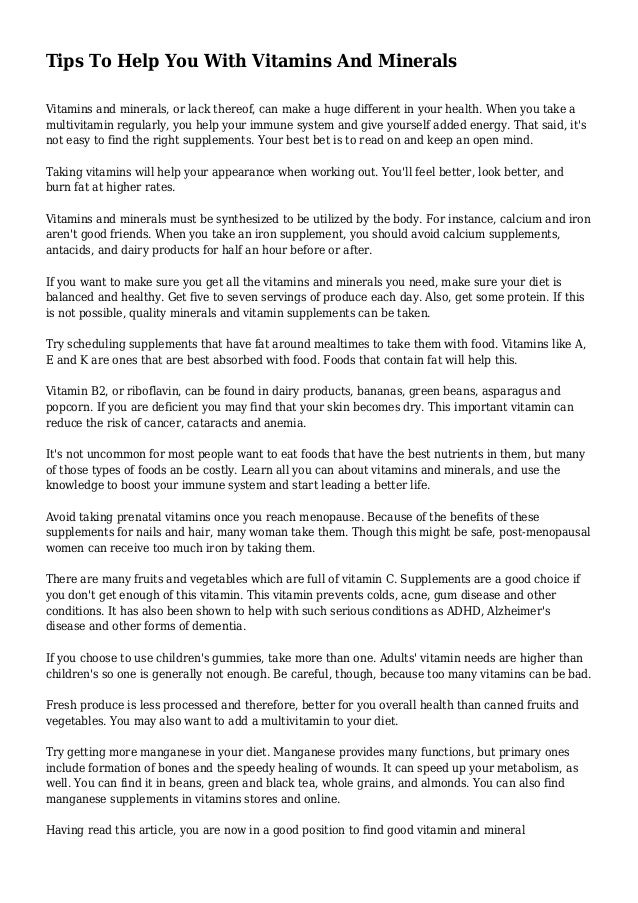 Tips To Help You With Vitamins And Minerals

Vitamins and minerals, or lack thereof, can make a huge different in your health. When you take a multivitamin regularly, you help your immune system and give yourself added energy. That said, it's not easy to find the right supplements. Your best bet is to read on and keep an open mind.

Taking vitamins will help your appearance when working out. You'll feel better, look better, and burn fat at higher rates.

Vitamins and minerals must be synthesized to be utilized by the body. For instance, calcium and iron aren't good friends. When you take an iron supplement, you should avoid calcium supplements, antacids, and dairy products for half an hour before or after.

If you want to make sure you get all the vitamins and minerals you need, make sure your diet is balanced and healthy. Get five to seven servings of produce each day. Also, get some protein. If this is not possible, quality minerals and vitamin supplements can be taken.

Try scheduling supplements that have fat around mealtimes to take them with food. Vitamins like A, E and K are ones that are best absorbed with food. Foods that contain fat will help this.

Vitamin B2, or riboflavin, can be found in dairy products, bananas, green beans, asparagus and popcorn. If you are deficient you may find that your skin becomes dry. This important vitamin can reduce the risk of cancer, cataracts and anemia.

It's not uncommon for most people want to eat foods that have the best nutrients in them, but many of those types of foods an be costly. Learn all you can about vitamins and minerals, and use the knowledge to boost your immune system and start leading a better life.

Avoid taking prenatal vitamins once you reach menopause. Because of the benefits of these supplements for nails and hair, many woman take them. Though this might be safe, post-menopausal women can receive too much iron by taking them.

There are many fruits and vegetables which are full of vitamin C. Supplements are a good choice if you don't get enough of this vitamin. This vitamin prevents colds, acne, gum disease and other conditions. It has also been shown to help with such serious conditions as ADHD, Alzheimer's disease and other forms of dementia.

If you choose to use children's gummies, take more than one. Adults' vitamin needs are higher than children's so one is generally not enough. Be careful, though, because too many vitamins can be bad.

Fresh produce is less processed and therefore, better for you overall health than canned fruits and vegetables. You may also want to add a multivitamin to your diet.

Try getting more manganese in your diet. Manganese provides many functions, but primary ones include formation of bones and the speedy healing of wounds. It can speed up your metabolism, as well. You can find it in beans, green and black tea, whole grains, and almonds. You can also find manganese supplements in vitamins stores and online.

Having read this article, you are now in a good position to find good vitamin and mineral